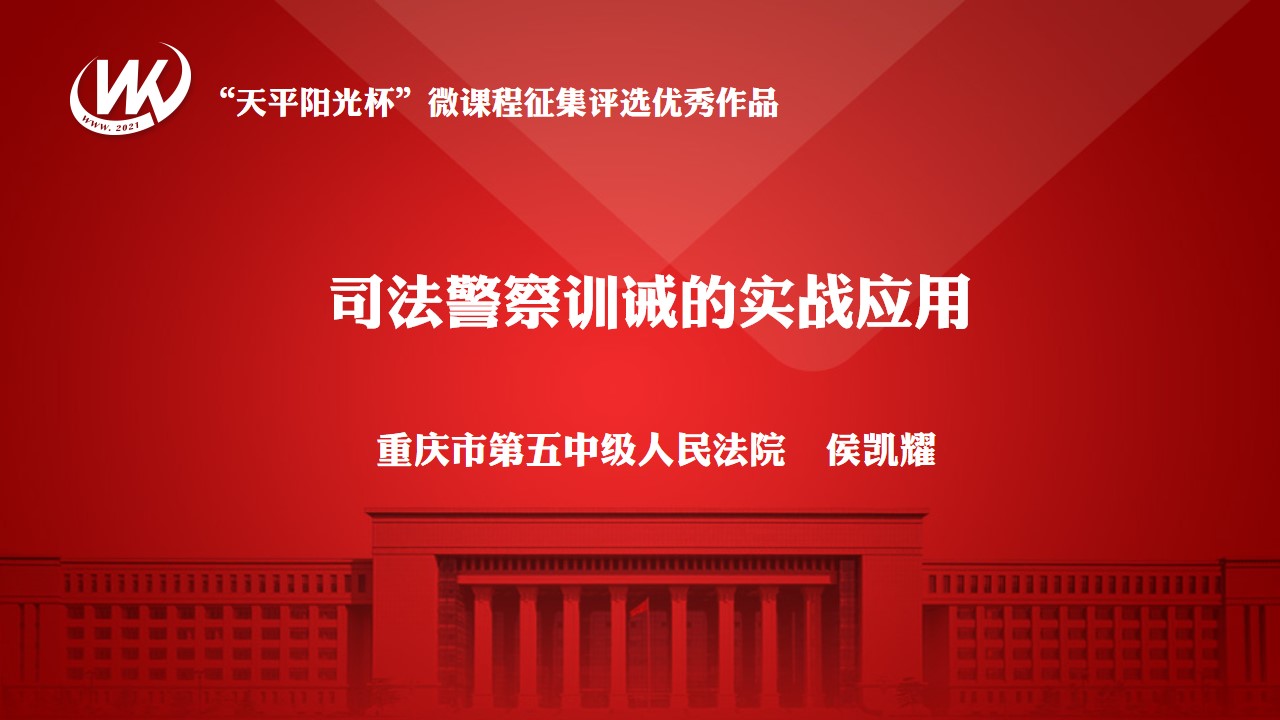 WK
WWW. 2021

“天平阳光杯”微课程征集评选优秀作品

司法警察训诫的实战应用

重庆市第五中级人民法院 侯凯耀